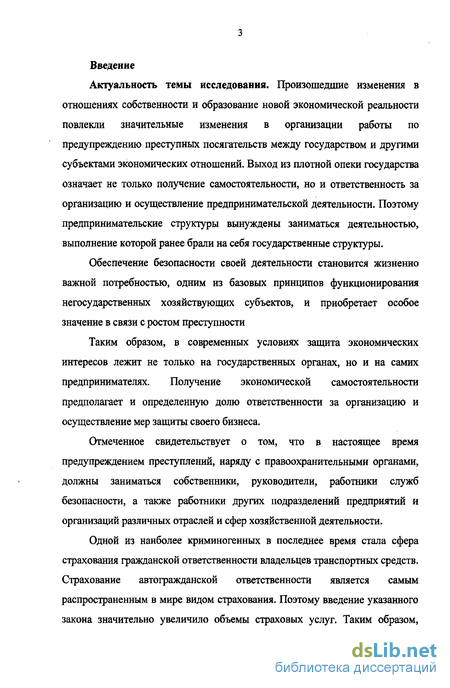 3

Введение

Актуальность темы исследования. Произошедшие изменения в отношениях собственности и образование новой экономической реальности повлекли значительные изменения в организации работы по предупреждению преступных посягательств между государством и другими субъектами экономических отношений. Выход из плотной опеки государства означает не только получение самостоятельности, но и ответственность за организацию и осуществление предпринимательской деятельности. Поэтому предпринимательские структуры вынуждены заниматься деятельностью, выполнение которой ранее брали на себя государственные структуры.

Обеспечение безопасности своей деятельности становится жизненно важной потребностью, одним из базовых принципов функционирования негосударственных хозяйствующих субъектов, и приобретает особое значение в связи с ростом преступности

Таким образом, в современных условиях защита экономических интересов лежит не только на государственных органах, но и на самих предпринимателях. Получение экономической самостоятельности предполагает и определенную долю ответственности за организацию и осуществление мер защиты своего бизнеса.

Отмеченное свидетельствует о том, что в настоящее время предупреждением преступлений, наряду с правоохранительными органами, должны заниматься собственники, руководители, работники служб безопасности, а также работники других подразделений предприятий и организаций различных отраслей и сфер хозяйственной деятельности.

Одной из наиболее криминогенных в последнее время стала сфера страхования гражданской ответственности владельцев транспортных средств. Страхование автогражданской ответственности является самым распространенным в мире видом страхования. Поэтому введение указанного закона значительно увеличило объемы страховых услуг. Таким образом,

dsLib.net
библиотека диссертаций